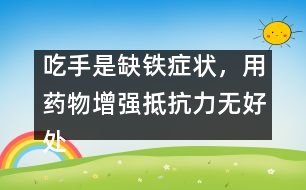 吃手是缺铁症状，用药物增强抵抗力无好处